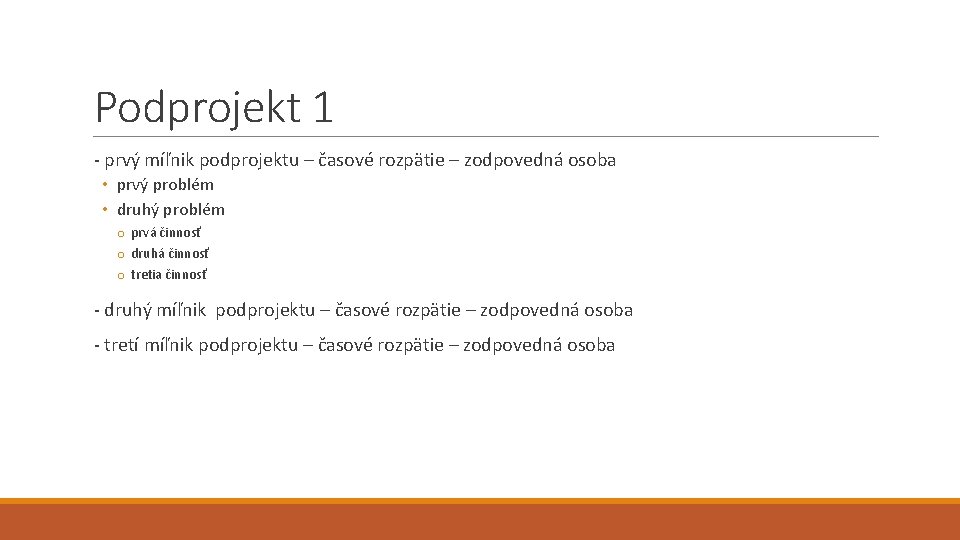 Podprojekt 1

- prvý míľnik podprojektu – časové rozpätie – zodpovedná osoba

• prvý problém
• druhý problém
o prvá činnosť
o druhá činnosť
o tretia činnosť

- druhý míľnik podprojektu – časové rozpätie – zodpovedná osoba

- tretí míľnik podprojektu – časové rozpätie – zodpovedná osoba